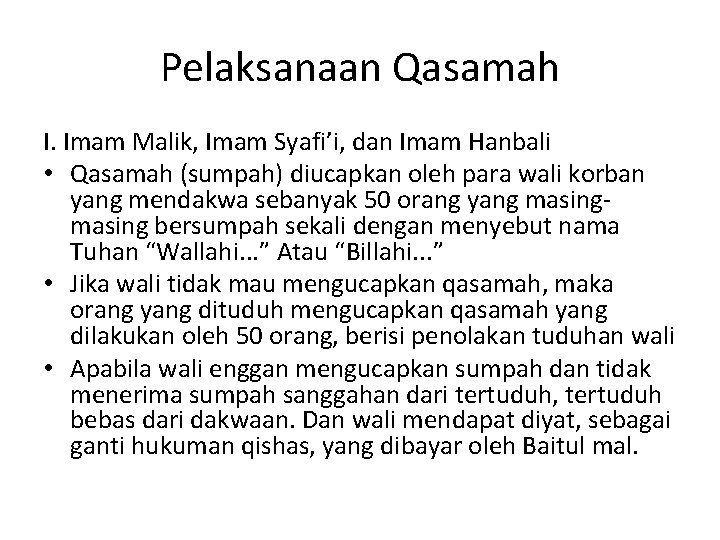 Pelaksanaan Qasamah

I. Imam Malik, Imam Syafi'i, dan Imam Hanbali

• Qasamah (sumpah) diucapkan oleh para wali korban yang mendakwa sebanyak 50 orang yang masing-masing bersumpah sekali dengan menyebut nama Tuhan "Wallahi..." Atau "Billahi..."
• Jika wali tidak mau mengucapkan qasamah, maka orang yang dituduh mengucapkan qasamah yang dilakukan oleh 50 orang, berisi penolakan tuduhan wali
• Apabila wali enggan mengucapkan sumpah dan tidak menerima sumpah sanggahan dari tertuduh, tertuduh bebas dari dakwaan. Dan wali mendapat diyat, sebagai ganti hukuman qishas, yang dibayar oleh Baitul mal.